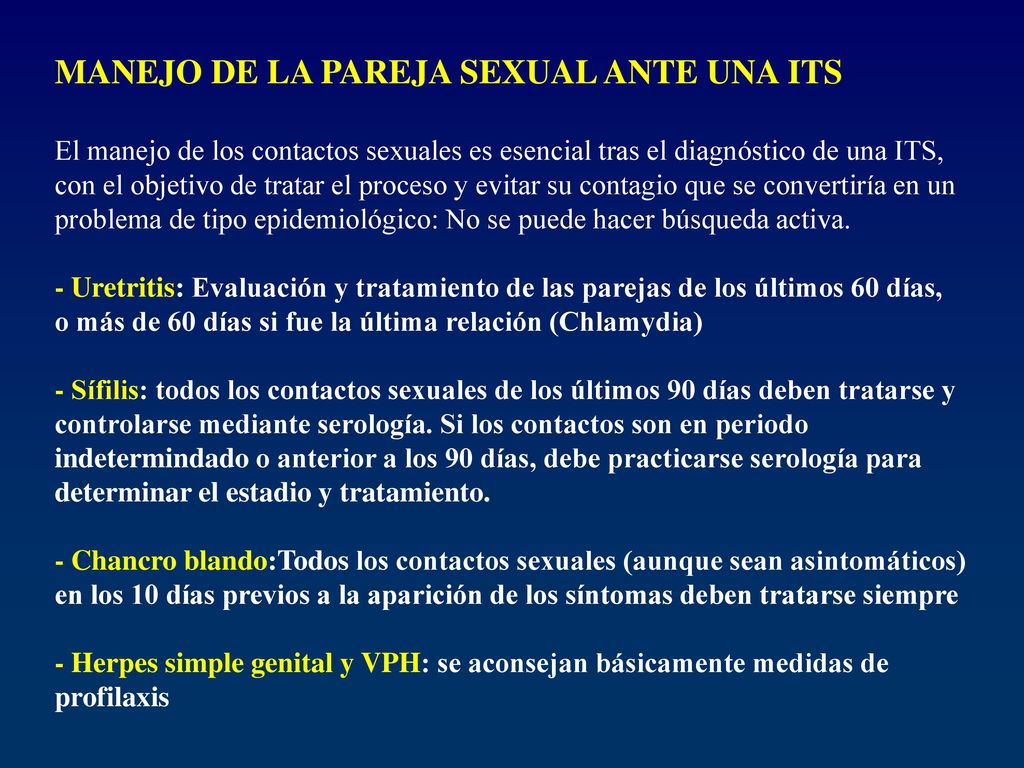 MANEJO DE LA PAREJA SEXUAL ANTE UNA ITS

El manejo de los contactos sexuales es esencial tras el diagnóstico de una ITS, con el objetivo de tratar el proceso y evitar su contagio que se convertiría en un problema de tipo epidemiológico: No se puede hacer búsqueda activa.

- Uretritis: Evaluación y tratamiento de las parejas de los últimos 60 días, o más de 60 días si fue la última relación (Chlamydia)

- Sífilis: todos los contactos sexuales de los últimos 90 días deben tratarse y controlarse mediante serología. Si los contactos son en periodo indetermindado o anterior a los 90 días, debe practicarse serología para determinar el estadio y tratamiento.

- Chancro blando:Todos los contactos sexuales (aunque sean asintomáticos) en los 10 días previos a la aparición de los síntomas deben tratarse siempre

- Herpes simple genital y VPH: se aconsejan básicamente medidas de profilaxis